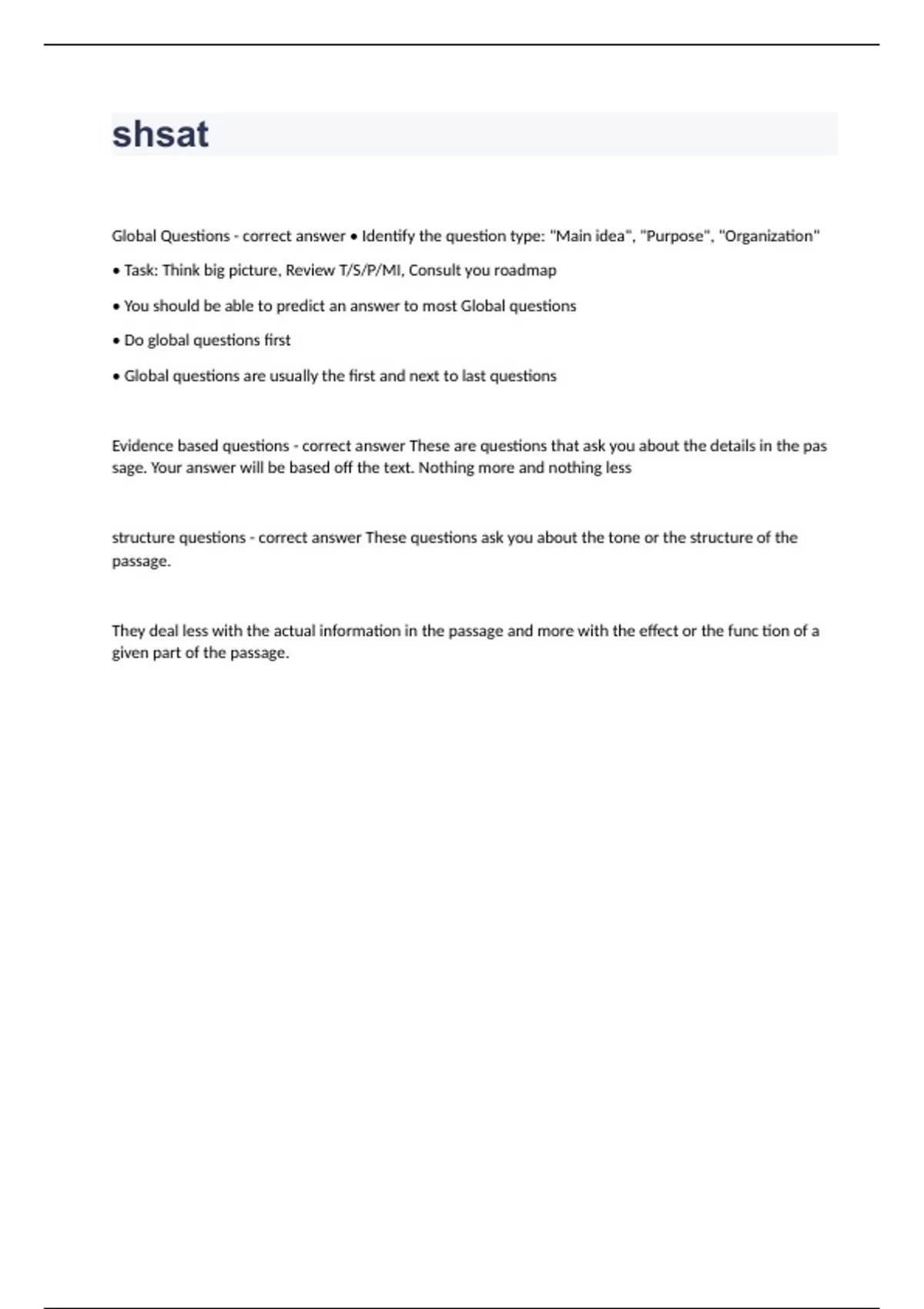 shsat

Global Questions - correct answer • Identify the question type: "Main idea", "Purpose", "Organization"

• Task: Think big picture, Review T/S/P/MI, Consult you roadmap

• You should be able to predict an answer to most Global questions

• Do global questions first

• Global questions are usually the first and next to last questions

Evidence based questions - correct answer These are questions that ask you about the details in the pas sage. Your answer will be based off the text. Nothing more and nothing less

structure questions - correct answer These questions ask you about the tone or the structure of the passage.

They deal less with the actual information in the passage and more with the effect or the func tion of a given part of the passage.